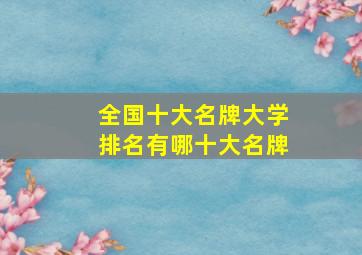 全国十大名牌大学
排名有哪十大名牌